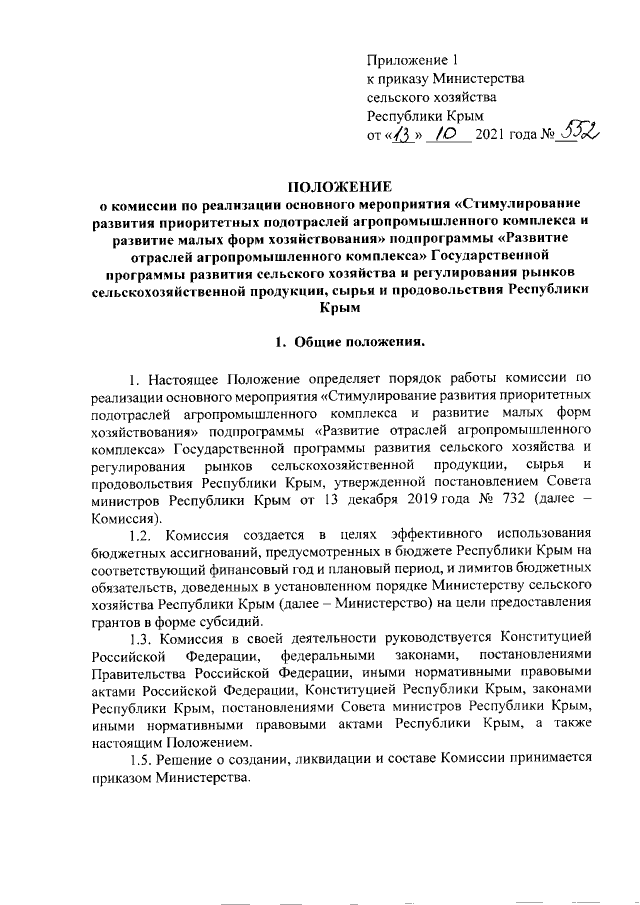 Приложение 1
к приказу Министерства
сельского хозяйства
Республики Крым
от «13» 10 2021 года № 552

ПОЛОЖЕНИЕ
о комиссии по реализации основного мероприятия «Стимулирование развития приоритетных подотраслей агропромышленного комплекса и развитие малых форм хозяйствования» подпрограммы «Развитие отраслей агропромышленного комплекса» Государственной программы развития сельского хозяйства и регулирования рынков сельскохозяйственной продукции, сырья и продовольствия Республики Крым

1. Общие положения.

1. Настоящее Положение определяет порядок работы комиссии по реализации основного мероприятия «Стимулирование развития приоритетных подотраслей агропромышленного комплекса и развитие малых форм хозяйствования» подпрограммы «Развитие отраслей агропромышленного комплекса» Государственной программы развития сельского хозяйства и регулирования рынков сельскохозяйственной продукции, сырья и продовольствия Республики Крым, утвержденной постановлением Совета министров Республики Крым от 13 декабря 2019 года № 732 (далее – Комиссия).

1.2. Комиссия создается в целях эффективного использования бюджетных ассигнований, предусмотренных в бюджете Республики Крым на соответствующий финансовый год и плановый период, и лимитов бюджетных обязательств, доведенных в установленном порядке Министерству сельского хозяйства Республики Крым (далее – Министерство) на цели предоставления грантов в форме субсидий.

1.3. Комиссия в своей деятельности руководствуется Конституцией Российской Федерации, федеральными законами, постановлениями Правительства Российской Федерации, иными нормативными правовыми актами Российской Федерации, Конституцией Республики Крым, законами Республики Крым, постановлениями Совета министров Республики Крым, иными нормативными правовыми актами Республики Крым, а также настоящим Положением.

1.5. Решение о создании, ликвидации и составе Комиссии принимается приказом Министерства.